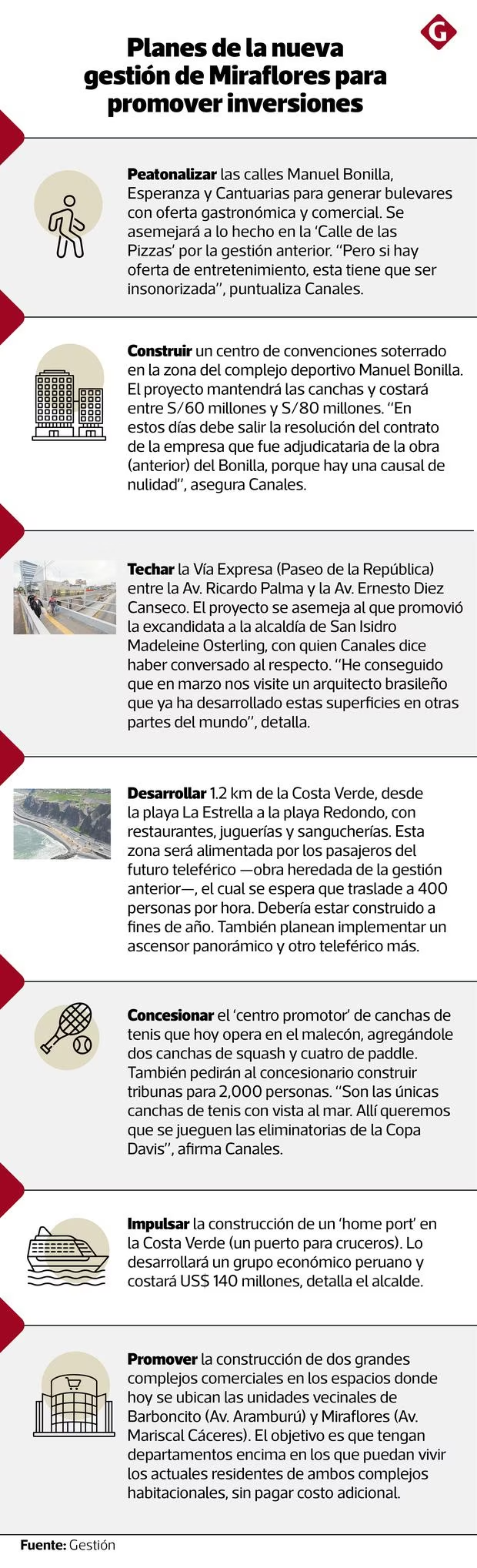 G

Planes de la nueva gestión de Miraflores para promover inversiones

Peatonalizar las calles Manuel Bonilla, Esperanza y Cantuarias para generar bulevares con oferta gastronómica y comercial. Se asemejará a lo hecho en la 'Calle de las Pizzas' por la gestión anterior. "Pero si hay oferta de entretenimiento, esta tiene que ser insonorizada", puntualiza Canales.

Construir un centro de convenciones soterrado en la zona del complejo deportivo Manuel Bonilla. El proyecto mantendrá las canchas y costará entre S/60 millones y S/80 millones. "En estos días debe salir la resolución del contrato de la empresa que fue adjudicataria de la obra (anterior) del Bonilla, porque hay una causal de nulidad", asegura Canales.

Techar la Vía Expresa (Paseo de la República) entre la Av. Ricardo Palma y la Av. Ernesto Diez Canseco. El proyecto se asemeja al que promovió la excandidata a la alcaldía de San Isidro Madeleine Osterling, con quien Canales dice haber conversado al respecto. "He conseguido que en marzo nos visite un arquitecto brasileño que ya ha desarrollado estas superficies en otras partes del mundo", detalla.

Desarrollar 1.2 km de la Costa Verde, desde la playa La Estrella a la playa Redondo, con restaurantes, juguerías y sangucherías. Esta zona será alimentada por los pasajeros del futuro teleférico —obra heredada de la gestión anterior—, el cual se espera que traslade a 400 personas por hora. Debería estar construido a fines de año. También planean implementar un ascensor panorámico y otro teleférico más.

Concesionar el 'centro promotor' de canchas de tenis que hoy opera en el malecón, agregándole dos canchas de squash y cuatro de paddle. También pedirán al concesionario construir tribunas para 2,000 personas. "Son las únicas canchas de tenis con vista al mar. Allí queremos que se jueguen las eliminatorias de la Copa Davis", afirma Canales.

Impulsar la construcción de un 'home port' en la Costa Verde (un puerto para cruceros). Lo desarrollará un grupo económico peruano y costará US$ 140 millones, detalla el alcalde.

Promover la construcción de dos grandes complejos comerciales en los espacios donde hoy se ubican las unidades vecinales de Barboncito (Av. Aramburú) y Miraflores (Av. Mariscal Cáceres). El objetivo es que tengan departamentos encima en los que puedan vivir los actuales residentes de ambos complejos habitacionales, sin pagar costo adicional.

Fuente: Gestión